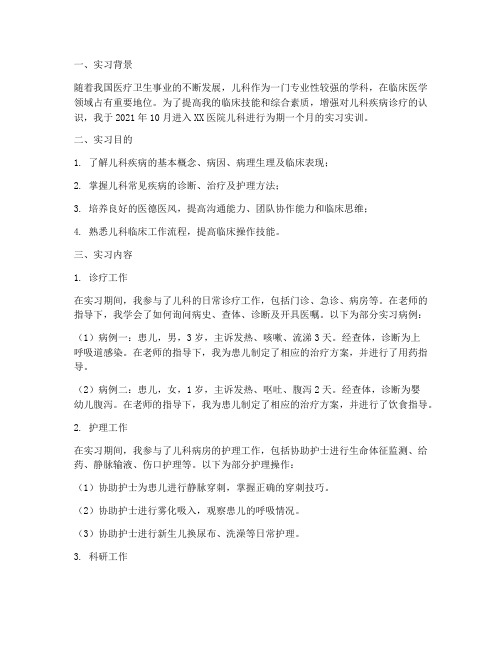 一、实习背景

随着我国医疗卫生事业的不断发展，儿科作为一门专业性较强的学科，在临床医学领域占有重要地位。为了提高我的临床技能和综合素质，增强对儿科疾病诊疗的认识，我于 2021 年 10 月进入 XX 医院儿科进行为期一个月的实习实训。

二、实习目的

1. 了解儿科疾病的基本概念、病因、病理生理及临床表现；

2. 掌握儿科常见疾病的诊断、治疗及护理方法；

3. 培养良好的医德医风，提高沟通能力、团队协作能力和临床思维；

4. 熟悉儿科临床工作流程，提高临床操作技能。

三、实习内容

1. 诊疗工作

在实习期间，我参与了儿科的日常诊疗工作，包括门诊、急诊、病房等。在老师的指导下，我学会了如何询问病史、查体、诊断及开具医嘱。以下为部分实习病例：

（1）病例一：患儿，男，3 岁，主诉发热、咳嗽、流涕 3 天。经查体，诊断为上呼吸道感染。在老师的指导下，我为患儿制定了相应的治疗方案，并进行了用药指导。

（2）病例二：患儿，女，1 岁，主诉发热、呕吐、腹泻 2 天。经查体，诊断为婴幼儿腹泻。在老师的指导下，我为患儿制定了相应的治疗方案，并进行了饮食指导。

2. 护理工作

在实习期间，我参与了儿科病房的护理工作，包括协助护士进行生命体征监测、给药、静脉输液、伤口护理等。以下为部分护理操作：

（1）协助护士为患儿进行静脉穿刺，掌握正确的穿刺技巧。

（2）协助护士进行雾化吸入，观察患儿的呼吸情况。

（3）协助护士进行新生儿换尿布、洗澡等日常护理。

3. 科研工作